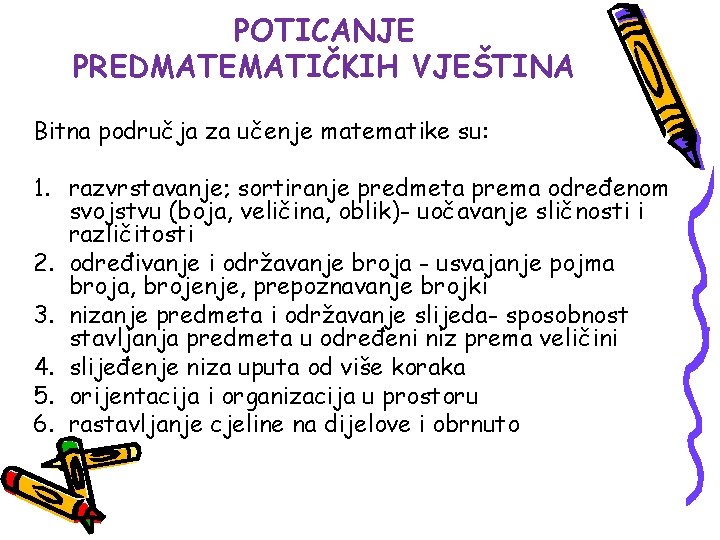 POTICANJE PREDMATEMATIČKIH VJEŠTINA

Bitna područja za učenje matematike su:

1. razvrstavanje; sortiranje predmeta prema određenom svojstvu (boja, veličina, oblik)- uočavanje sličnosti i različitosti
2. određivanje i održavanje broja - usvajanje pojma broja, brojenje, prepoznavanje brojki
3. nizanje predmeta i održavanje slijeda- sposobnost stavljanja predmeta u određeni niz prema veličini
4. slijeđenje niza uputa od više koraka
5. orijentacija i organizacija u prostoru
6. rastavljanje cjeline na dijelove i obrnuto